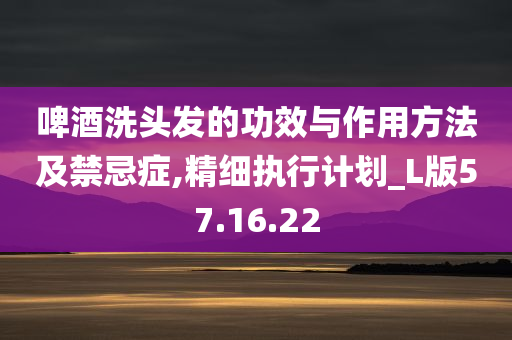 啤酒洗头发的功效与作用方法及禁忌症,精细执行计划_L版57.16.22